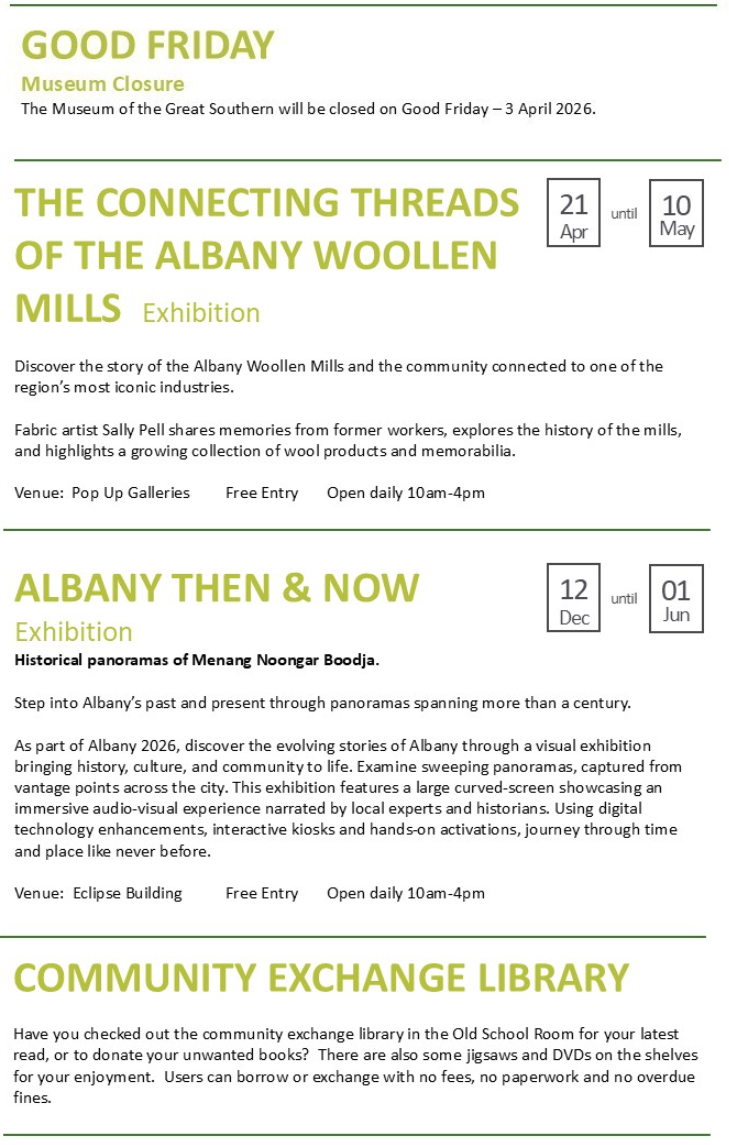 GOOD FRIDAY
Museum Closure
The Museum of the Great Southern will be closed on Good Friday – 3 April 2026.

THE CONNECTING THREADS OF THE ALBANY WOOLLEN MILLS Exhibition

21 Apr until 10 May

Discover the story of the Albany Woollen Mills and the community connected to one of the region's most iconic industries.

Fabric artist Sally Pell shares memories from former workers, explores the history of the mills, and highlights a growing collection of wool products and memorabilia.

Venue: Pop Up Galleries Free Entry Open daily 10am-4pm

ALBANY THEN & NOW
Exhibition

12 Dec until 01 Jun

Historical panoramas of Menang Noongar Boodja.

Step into Albany's past and present through panoramas spanning more than a century.

As part of Albany 2026, discover the evolving stories of Albany through a visual exhibition bringing history, culture, and community to life. Examine sweeping panoramas, captured from vantage points across the city. This exhibition features a large curved-screen showcasing an immersive audio-visual experience narrated by local experts and historians. Using digital technology enhancements, interactive kiosks and hands-on activations, journey through time and place like never before.

Venue: Eclipse Building Free Entry Open daily 10am-4pm

COMMUNITY EXCHANGE LIBRARY

Have you checked out the community exchange library in the Old School Room for your latest read, or to donate your unwanted books? There are also some jigsaws and DVDs on the shelves for your enjoyment. Users can borrow or exchange with no fees, no paperwork and no overdue fines.